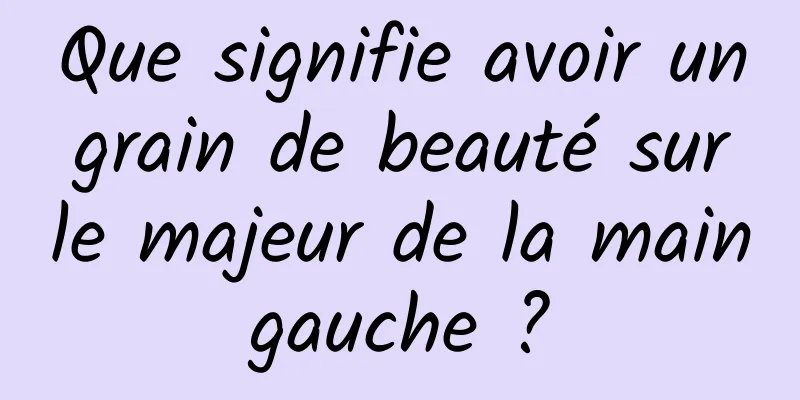 Que signifie avoir un grain de beauté sur le majeur de la main gauche ?